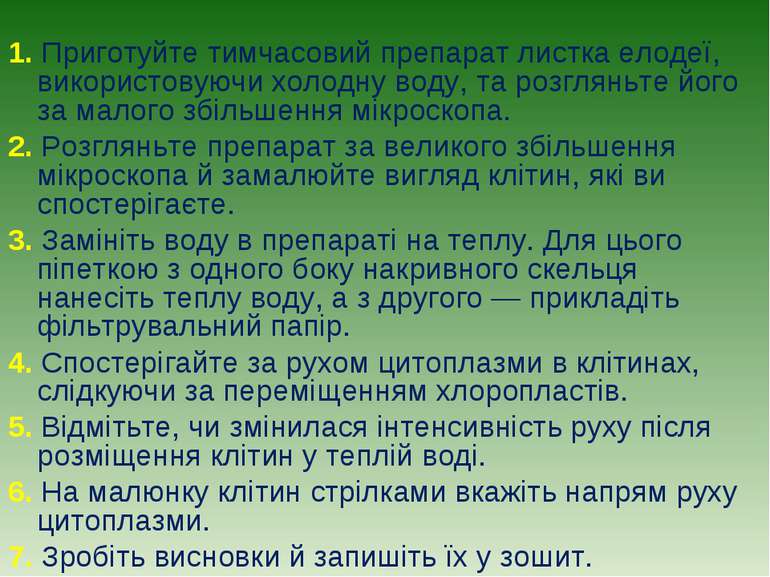 1. Приготуйте тимчасовий препарат листка елодеї, використовуючи холодну воду, та розгляньте його за малого збільшення мікроскопа.

2. Розгляньте препарат за великого збільшення мікроскопа й замалюйте вигляд клітин, які ви спостерігаєте.

3. Замініть воду в препараті на теплу. Для цього піпеткою з одного боку накривного скельця нанесіть теплу воду, а з другого — прикладіть фільтрувальний папір.

4. Спостерігайте за рухом цитоплазми в клітинах, слідкуючи за переміщенням хлоропластів.

5. Відмітьте, чи змінилася інтенсивність руху після розміщення клітин у теплій воді.

6. На малюнку клітин стрілками вкажіть напрям руху цитоплазми.

7. Зробіть висновки й запишіть їх у зошит.